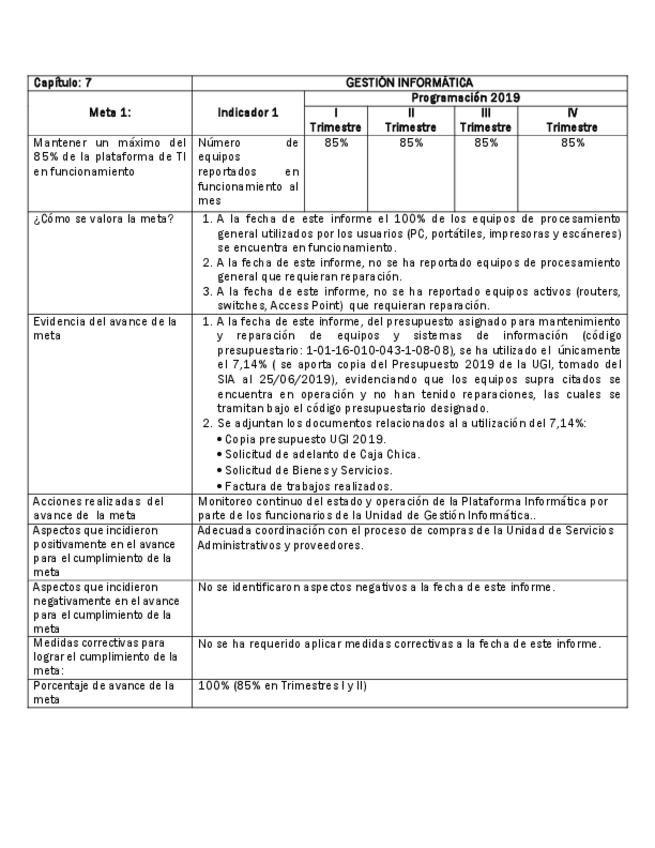 | Capítulo: 7 | GESTIÓN INFORMÁTICA | | | | |
|---|---|---|---|---|---|
| Meta 1: | Indicador 1 | Programación 2019 | | | |
| | | I Trimestre | II Trimestre | III Trimestre | IV Trimestre |
| Mantener un máximo del 85% de la plataforma de TI en funcionamiento | Número de equipos reportados en funcionamiento al mes | 85% | 85% | 85% | 85% |
| ¿Cómo se valora la meta? | 1. A la fecha de este informe el 100% de los equipos de procesamiento general utilizados por los usuarios (PC, portátiles, impresoras y escáneres) se encuentra en funcionamiento. 2. A la fecha de este informe, no se ha reportado equipos de procesamiento general que requieran reparación. 3. A la fecha de este informe, no se ha reportado equipos activos (routers, switches, Access Point) que requieran reparación. | | | | |
| Evidencia del avance de la meta | 1. A la fecha de este informe, del presupuesto asignado para mantenimiento y reparación de equipos y sistemas de información (código presupuestario: 1-01-16-010-043-1-08-08), se ha utilizado el únicamente el 7,14% ( se aporta copia del Presupuesto 2019 de la UGI, tomado del SIA al 25/06/2019), evidenciando que los equipos supra citados se encuentra en operación y no han tenido reparaciones, las cuales se tramitan bajo el código presupuestario designado. 2. Se adjuntan los documentos relacionados al a utilización del 7,14%: • Copia presupuesto UGI 2019. • Solicitud de adelanto de Caja Chica. • Solicitud de Bienes y Servicios. • Factura de trabajos realizados. | | | | |
| Acciones realizadas del avance de la meta | Monitoreo continuo del estado y operación de la Plataforma Informática por parte de los funcionarios de la Unidad de Gestión Informática.. | | | | |
| Aspectos que incidieron positivamente en el avance para el cumplimiento de la meta | Adecuada coordinación con el proceso de compras de la Unidad de Servicios Administrativos y proveedores. | | | | |
| Aspectos que incidieron negativamente en el avance para el cumplimiento de la meta | No se identificaron aspectos negativos a la fecha de este informe. | | | | |
| Medidas correctivas para lograr el cumplimiento de la meta: | No se ha requerido aplicar medidas correctivas a la fecha de este informe. | | | | |
| Porcentaje de avance de la meta | 100% (85% en Trimestres I y II) | | | | |